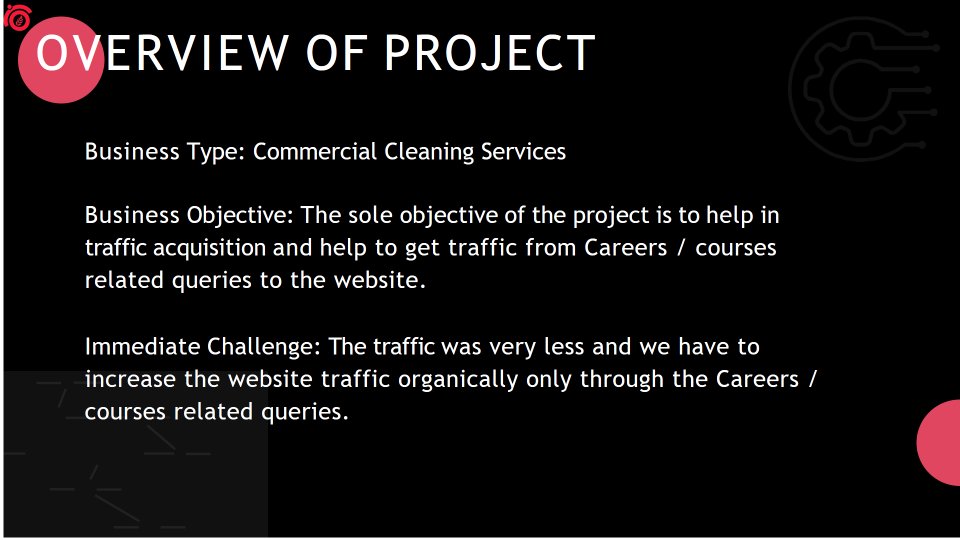 OVERVIEW OF PROJECT

Business Type: Commercial Cleaning Services

Business Objective: The sole objective of the project is to help in traffic acquisition and help to get traffic from Careers / courses related queries to the website.

Immediate Challenge: The traffic was very less and we have to increase the website traffic organically only through the Careers / courses related queries.